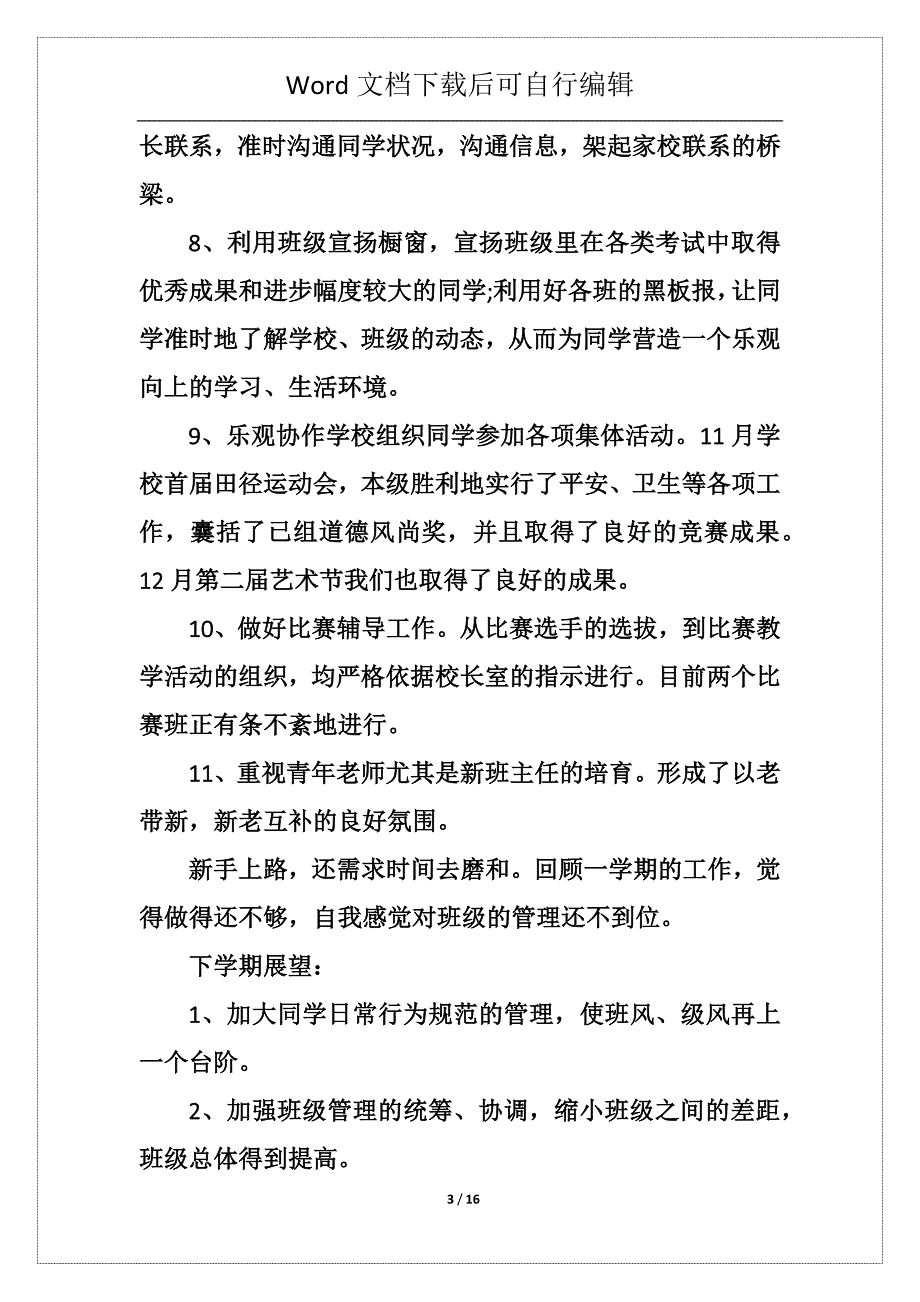 Word 文档下载后可自行编辑

长联系，准时沟通同学状况，沟通信息，架起家校联系的桥梁。

8、利用班级宣扬橱窗，宣扬班级里在各类考试中取得优秀成果和进步幅度较大的同学;利用好各班的黑板报，让同学准时地了解学校、班级的动态，从而为同学营造一个乐观向上的学习、生活环境。

9、乐观协作学校组织同学参加各项集体活动。11 月学校首届田径运动会，本级胜利地实行了平安、卫生等各项工作，囊括了已组道德风尚奖，并且取得了良好的竞赛成果。12 月第二届艺术节我们也取得了良好的成果。

10、做好比赛辅导工作。从比赛选手的选拔，到比赛教学活动的组织，均严格依据校长室的指示进行。目前两个比赛班正有条不紊地进行。

11、重视青年老师尤其是新班主任的培育。形成了以老带新，新老互补的良好氛围。

新手上路，还需求时间去磨和。回顾一学期的工作，觉得做得还不够，自我感觉对班级的管理还不到位。

下学期展望：

1、加大同学日常行为规范的管理，使班风、级风再上一个台阶。

2、加强班级管理的统筹、协调，缩小班级之间的差距，班级总体得到提高。

3 / 16